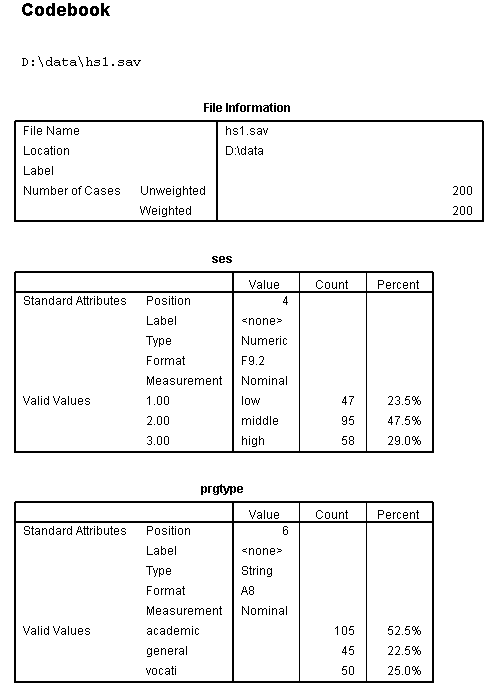 Codebook

D:\data\hs1.sav

File Information

| | | |
|---|---|---|
| File Name | | hs1.sav |
| Location | | D:\data |
| Label | | |
| Number of Cases | Unweighted | 200 |
| | Weighted | 200 |

ses

| | | Value | Count | Percent |
|---|---|---|---|---|
| Standard Attributes | Position | 4 | | |
| | Label | <none> | | |
| | Type | Numeric | | |
| | Format | F9.2 | | |
| | Measurement | Nominal | | |
| Valid Values | 1.00 | low | 47 | 23.5% |
| | 2.00 | middle | 95 | 47.5% |
| | 3.00 | high | 58 | 29.0% |

prgtype

| | | Value | Count | Percent |
|---|---|---|---|---|
| Standard Attributes | Position | 6 | | |
| | Label | <none> | | |
| | Type | String | | |
| | Format | A8 | | |
| | Measurement | Nominal | | |
| Valid Values | academic | | 105 | 52.5% |
| | general | | 45 | 22.5% |
| | vocati | | 50 | 25.0% |